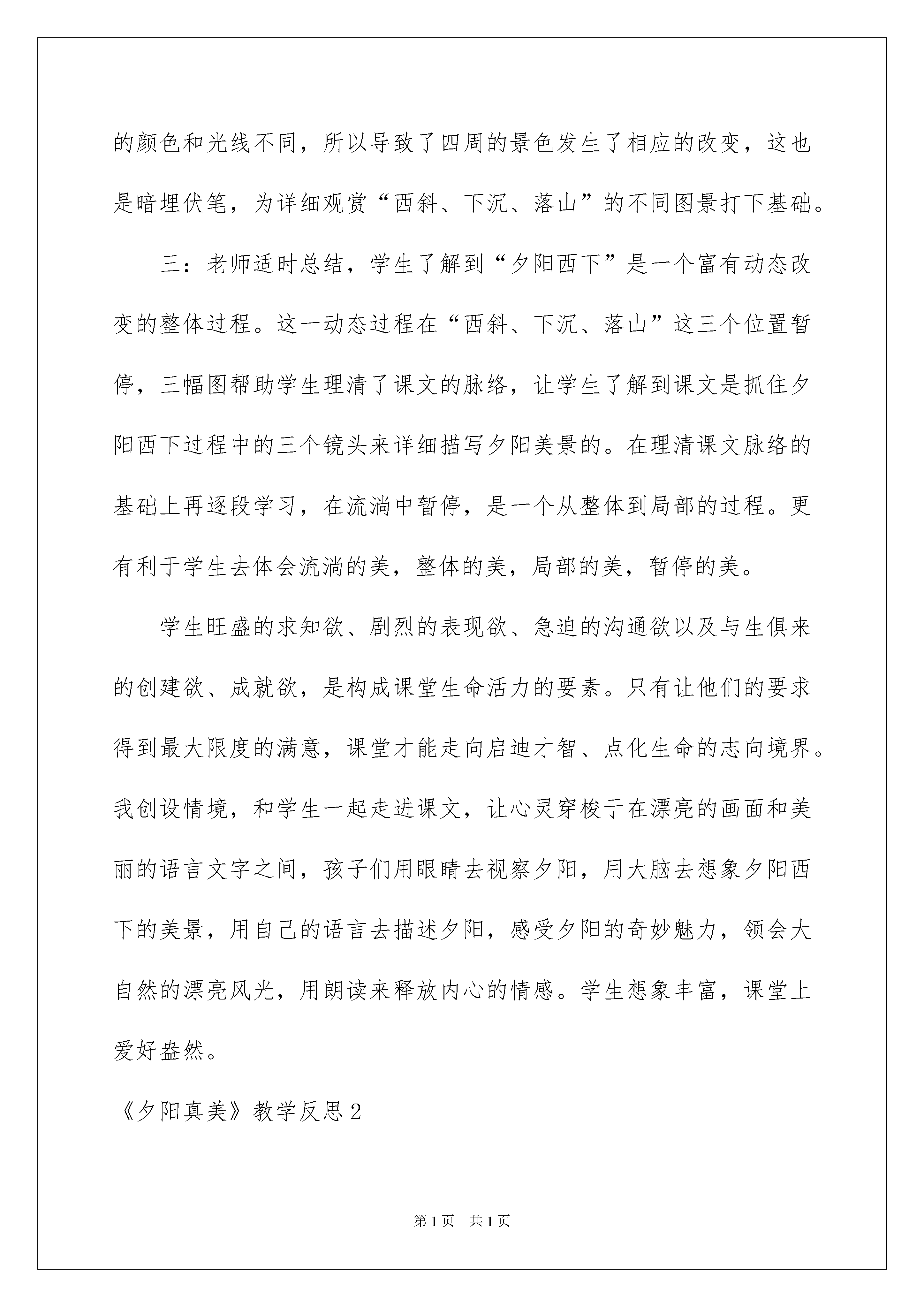 的颜色和光线不同，所以导致了四周的景色发生了相应的改变，这也是暗埋伏笔，为详细观赏“西斜、下沉、落山”的不同图景打下基础。

三：老师适时总结，学生了解到“夕阳西下”是一个富有动态改变的整体过程。这一动态过程在“西斜、下沉、落山”这三个位置暂停，三幅图帮助学生理清了课文的脉络，让学生了解到课文是抓住夕阳西下过程中的三个镜头来详细描写夕阳美景的。在理清课文脉络的基础上再逐段学习，在流淌中暂停，是一个从整体到局部的过程。更有利于学生去体会流淌的美，整体的美，局部的美，暂停的美。

学生旺盛的求知欲、剧烈的表现欲、急迫的沟通欲以及与生俱来的创建欲、成就欲，是构成课堂生命活力的要素。只有让他们的要求得到最大限度的满意，课堂才能走向启迪才智、点化生命的志向境界。我创设情境，和学生一起走进课文，让心灵穿梭于在漂亮的画面和美丽的语言文字之间，孩子们用眼睛去视察夕阳，用大脑去想象夕阳西下的美景，用自己的语言去描述夕阳，感受夕阳的奇妙魅力，领会大自然的漂亮风光，用朗读来释放内心的情感。学生想象丰富，课堂上爱好盎然。

《夕阳真美》教学反思2

第1页 共1页